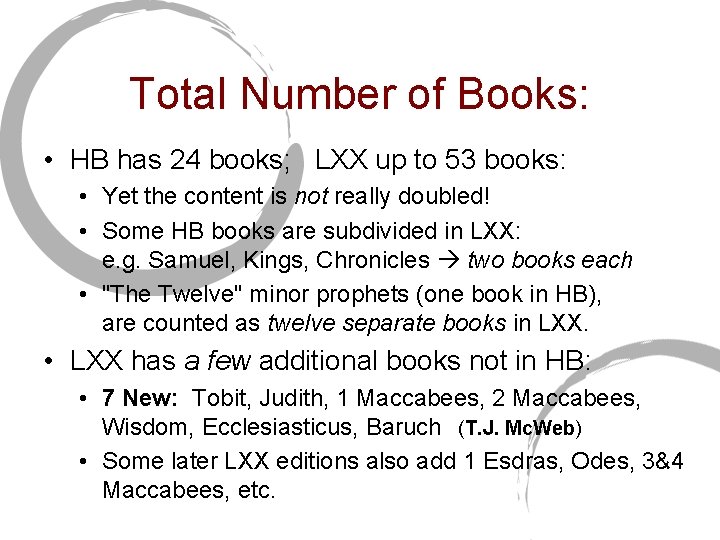 Total Number of Books:

• HB has 24 books; LXX up to 53 books:

• Yet the content is not really doubled!

• Some HB books are subdivided in LXX: e.g. Samuel, Kings, Chronicles → two books each

• "The Twelve" minor prophets (one book in HB), are counted as twelve separate books in LXX.

• LXX has a few additional books not in HB:

• 7 New: Tobit, Judith, 1 Maccabees, 2 Maccabees, Wisdom, Ecclesiasticus, Baruch (T.J. McWeb)

• Some later LXX editions also add 1 Esdras, Odes, 3&4 Maccabees, etc.